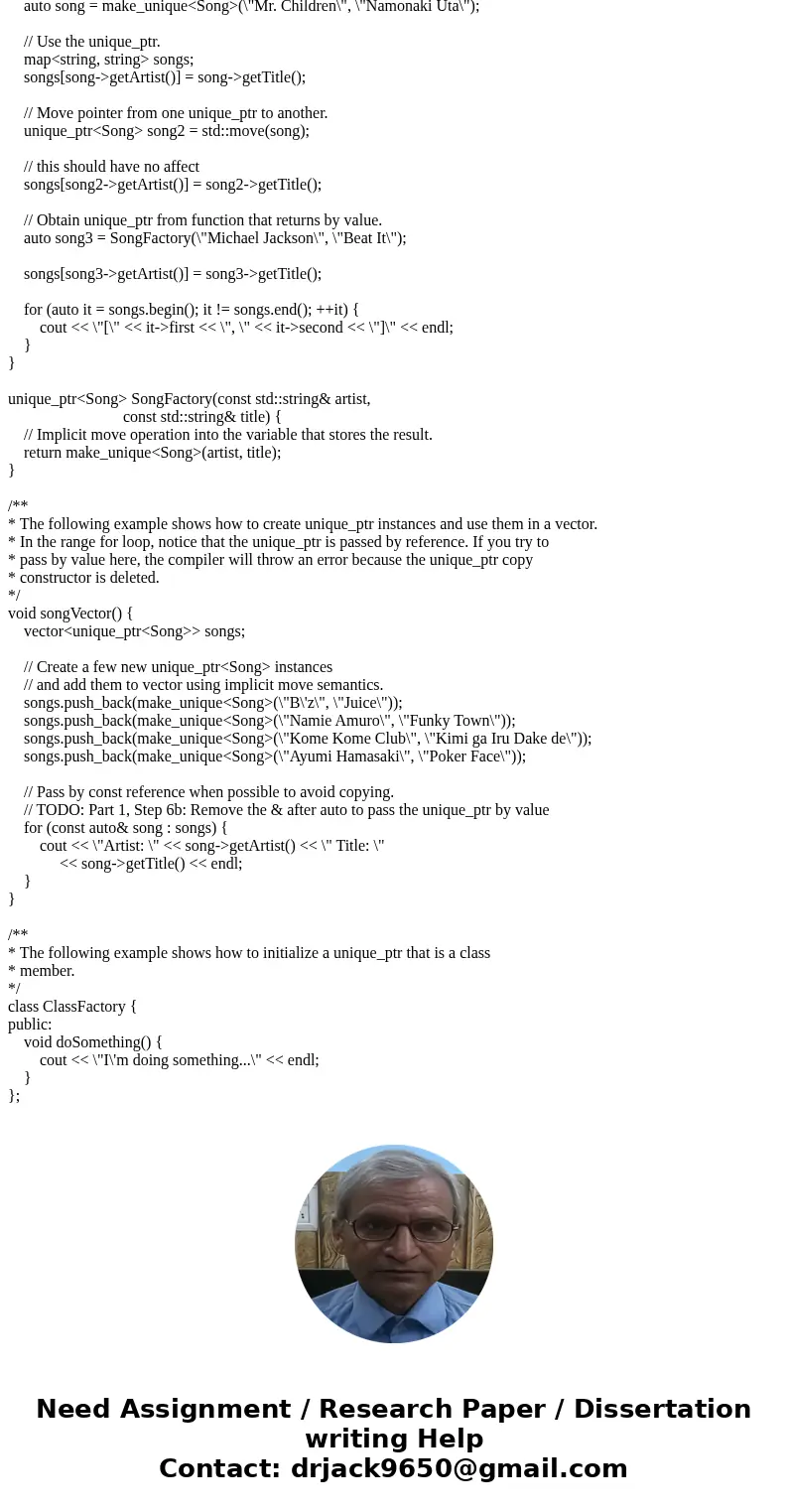 auto song = make_unique<Song>(\"Mr. Children\", \"Namonaki Uta\");

// Use the unique_ptr.
map<string, string> songs;
songs[song->getArtist()] = song->getTitle();

// Move pointer from one unique_ptr to another.
unique_ptr<Song> song2 = std::move(song);

// this should have no affect
songs[song2->getArtist()] = song2->getTitle();

// Obtain unique_ptr from function that returns by value.
auto song3 = SongFactory(\"Michael Jackson\", \"Beat It\");

songs[song3->getArtist()] = song3->getTitle();

for (auto it = songs.begin(); it != songs.end(); ++it) {
cout << \"[\" << it->first << \", \" << it->second << \"]\" << endl;
}
}

unique_ptr<Song> SongFactory(const std::string& artist,
const std::string& title) {
// Implicit move operation into the variable that stores the result.
return make_unique<Song>(artist, title);
}

/**
* The following example shows how to create unique_ptr instances and use them in a vector.
* In the range for loop, notice that the unique_ptr is passed by reference. If you try to
* pass by value here, the compiler will throw an error because the unique_ptr copy
* constructor is deleted.
*/
void songVector() {
vector<unique_ptr<Song>> songs;

// Create a few new unique_ptr<Song> instances
// and add them to vector using implicit move semantics.
songs.push_back(make_unique<Song>(\"B\'z\", \"Juice\"));
songs.push_back(make_unique<Song>(\"Namie Amuro\", \"Funky Town\"));
songs.push_back(make_unique<Song>(\"Kome Kome Club\", \"Kimi ga Iru Dake de\"));
songs.push_back(make_unique<Song>(\"Ayumi Hamasaki\", \"Poker Face\"));

// Pass by const reference when possible to avoid copying.
// TODO: Part 1, Step 6b: Remove the & after auto to pass the unique_ptr by value
for (const auto& song : songs) {
cout << \"Artist: \" << song->getArtist() << \" Title: \"
<< song->getTitle() << endl;
}
}

/**
* The following example shows how to initialize a unique_ptr that is a class
* member.
*/
class ClassFactory {
public:
void doSomething() {
cout << \"I\'m doing something...\" << endl;
}
};

Need Assignment / Research Paper / Dissertation writing Help
Contact: drjack9650@gmail.com